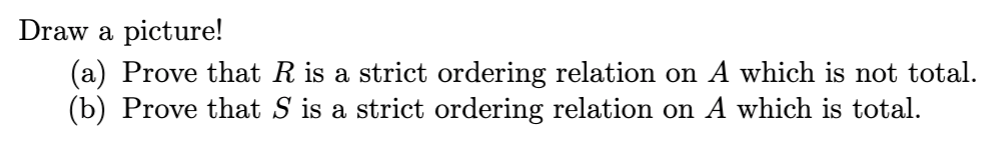 Draw a picture!

(a) Prove that $R$ is a strict ordering relation on $A$ which is not total.
(b) Prove that $S$ is a strict ordering relation on $A$ which is total.